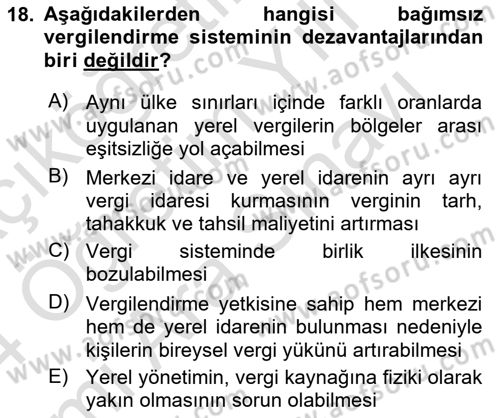 18. Aşağıdakilerden hangisi bağımsız vergilendirme sisteminin dezavantajlarından biri değildir?

A) Aynı ülke sınırları içinde farklı oranlarda uygulanan yerel vergilerin bölgeler arası eşitsizliğe yol açabilmesi

B) Merkezi idare ve yerel idarenin ayrı ayrı vergi idaresi kurmasının verginin tarh, tahakkuk ve tahsil maliyetini artırması

C) Vergi sisteminde birlik ilkesinin bozulabilmesi

D) Vergilendirme yetkisine sahip hem merkezi hem de yerel idarenin bulunması nedeniyle kişilerin bireysel vergi yükünü artırabilmesi

E) Yerel yönetimin, vergi kaynağına fiziki olarak yakın olmasının sorun olabilmesi

www.aofsoru.com